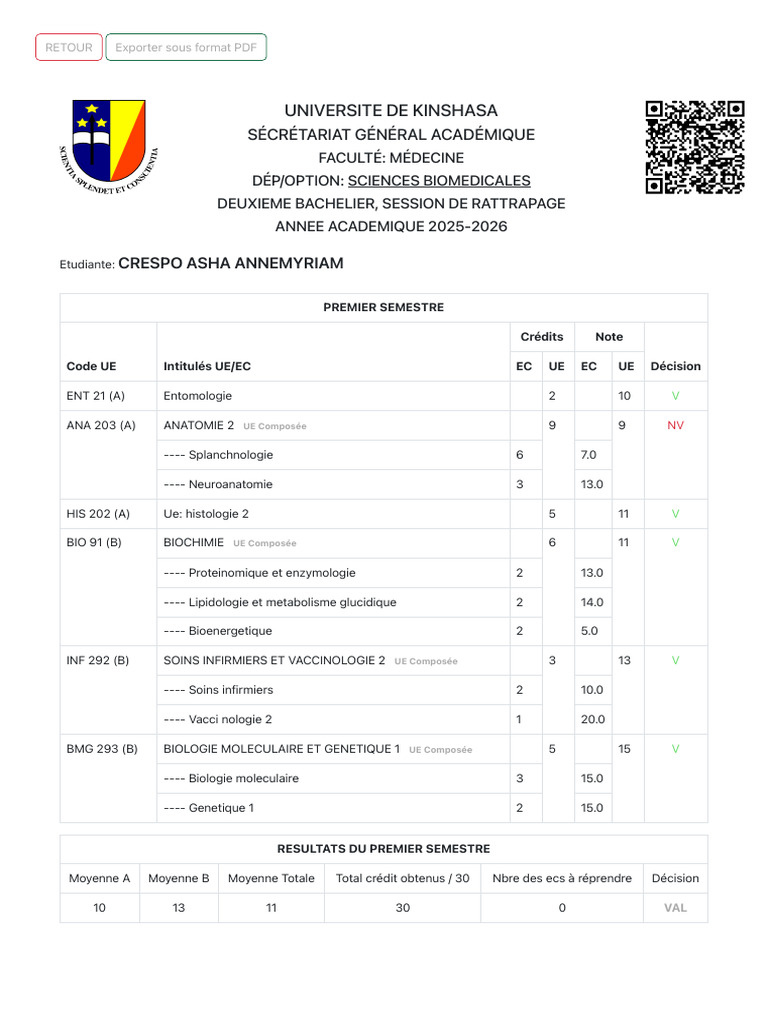 RETOUR Exporter sous format PDF

SCIENTIA SPLENDET ET CONSCIENTIA

UNIVERSITE DE KINSHASA
SÉCRÉTARIAT GÉNÉRAL ACADÉMIQUE
FACULTÉ: MÉDECINE
DÉP/OPTION: SCIENCES BIOMEDICALES
DEUXIEME BACHELIER, SESSION DE RATTRAPAGE
ANNEE ACADEMIQUE 2025-2026

Etudiante: CRESPO ASHA ANNEMYRIAM

PREMIER SEMESTRE

| Code UE | Intitulés UE/EC | Crédits EC | Crédits UE | Note EC | Note UE | Décision |
|---|---|---|---|---|---|---|
| ENT 21 (A) | Entomologie | | 2 | | 10 | V |
| ANA 203 (A) | ANATOMIE 2 UE Composée | | 9 | | 9 | NV |
| | ---- Splanchnologie | 6 | | 7.0 | | |
| | ---- Neuroanatomie | 3 | | 13.0 | | |
| HIS 202 (A) | Ue: histologie 2 | | 5 | | 11 | V |
| BIO 91 (B) | BIOCHIMIE UE Composée | | 6 | | 11 | V |
| | ---- Proteinomique et enzymologie | 2 | | 13.0 | | |
| | ---- Lipidologie et metabolisme glucidique | 2 | | 14.0 | | |
| | ---- Bioenergetique | 2 | | 5.0 | | |
| INF 292 (B) | SOINS INFIRMIERS ET VACCINOLOGIE 2 UE Composée | | 3 | | 13 | V |
| | ---- Soins infirmiers | 2 | | 10.0 | | |
| | ---- Vacci nologie 2 | 1 | | 20.0 | | |
| BMG 293 (B) | BIOLOGIE MOLECULAIRE ET GENETIQUE 1 UE Composée | | 5 | | 15 | V |
| | ---- Biologie moleculaire | 3 | | 15.0 | | |
| | ---- Genetique 1 | 2 | | 15.0 | | |

RESULTATS DU PREMIER SEMESTRE

| Moyenne A | Moyenne B | Moyenne Totale | Total crédit obtenus / 30 | Nbre des ecs à réprendre | Décision |
|---|---|---|---|---|---|
| 10 | 13 | 11 | 30 | 0 | VAL |